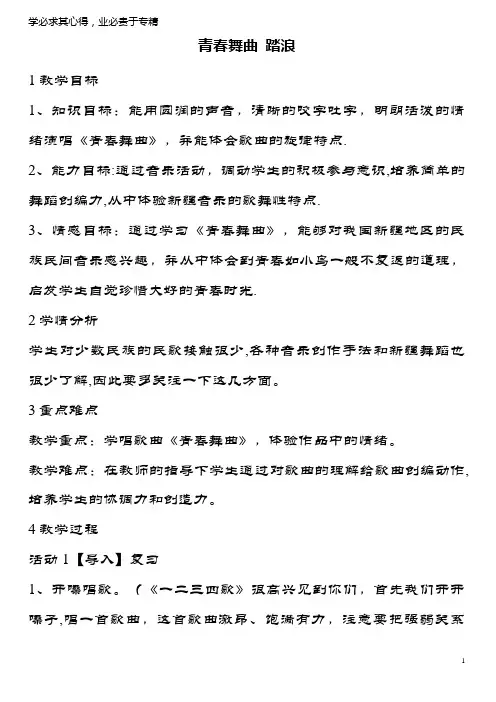 学必求其心得，业必贵于专精

青春舞曲 踏浪

1 教学目标

1、知识目标：能用圆润的声音，清晰的咬字吐字，明朗活泼的情绪演唱《青春舞曲》，并能体会歌曲的旋律特点.

2、能力目标:通过音乐活动，调动学生的积极参与意识,培养简单的舞蹈创编力,从中体验新疆音乐的歌舞性特点.

3、情感目标：通过学习《青春舞曲》，能够对我国新疆地区的民族民间音乐感兴趣，并从中体会到青春如小鸟一般不复返的道理，启发学生自觉珍惜大好的青春时光.

2 学情分析

学生对少数民族的民歌接触很少,各种音乐创作手法和新疆舞蹈也很少了解,因此要多关注一下这几方面。

3 重点难点

教学重点：学唱歌曲《青春舞曲》，体验作品中的情绪。

教学难点：在教师的指导下学生通过对歌曲的理解给歌曲创编动作,培养学生的协调力和创造力。

4 教学过程

活动 1【导入】复习

1、开嗓唱歌。（《一二三四歌》很高兴见到你们，首先我们开开嗓子,唱一首歌曲，这首歌曲激昂、饱满有力，注意要把强弱关系

1